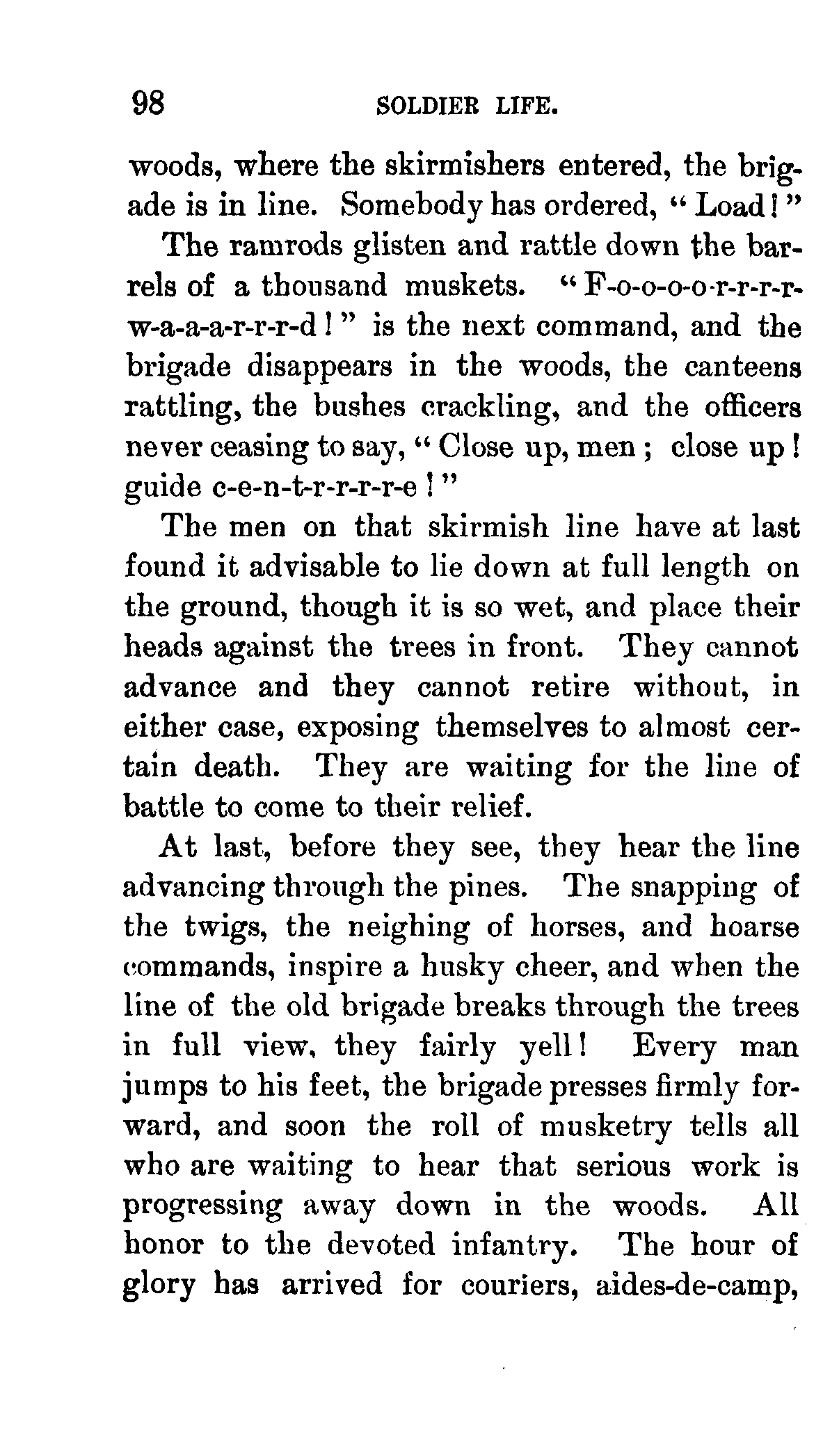 98 SOLDIER LIFE.

woods, where the skirmishers entered, the brigade is in line. Somebody has ordered, "Load!"

The ramrods glisten and rattle down the barrels of a thousand muskets. "F-o-o-o-o-r-r-r-r-w-a-a-a-r-r-r-d!" is the next command, and the brigade disappears in the woods, the canteens rattling, the bushes crackling, and the officers never ceasing to say, "Close up, men; close up! guide c-e-n-t-r-r-r-r-e!"

The men on that skirmish line have at last found it advisable to lie down at full length on the ground, though it is so wet, and place their heads against the trees in front. They cannot advance and they cannot retire without, in either case, exposing themselves to almost certain death. They are waiting for the line of battle to come to their relief.

At last, before they see, they hear the line advancing through the pines. The snapping of the twigs, the neighing of horses, and hoarse commands, inspire a husky cheer, and when the line of the old brigade breaks through the trees in full view, they fairly yell! Every man jumps to his feet, the brigade presses firmly forward, and soon the roll of musketry tells all who are waiting to hear that serious work is progressing away down in the woods. All honor to the devoted infantry. The hour of glory has arrived for couriers, aides-de-camp,